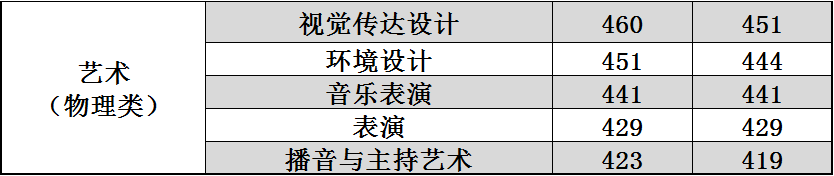 | 艺术（物理类） | 视觉传达设计 | 460 | 451 |
|---|---|---|---|
| | 环境设计 | 451 | 444 |
| | 音乐表演 | 441 | 441 |
| | 表演 | 429 | 429 |
| | 播音与主持艺术 | 423 | 419 |